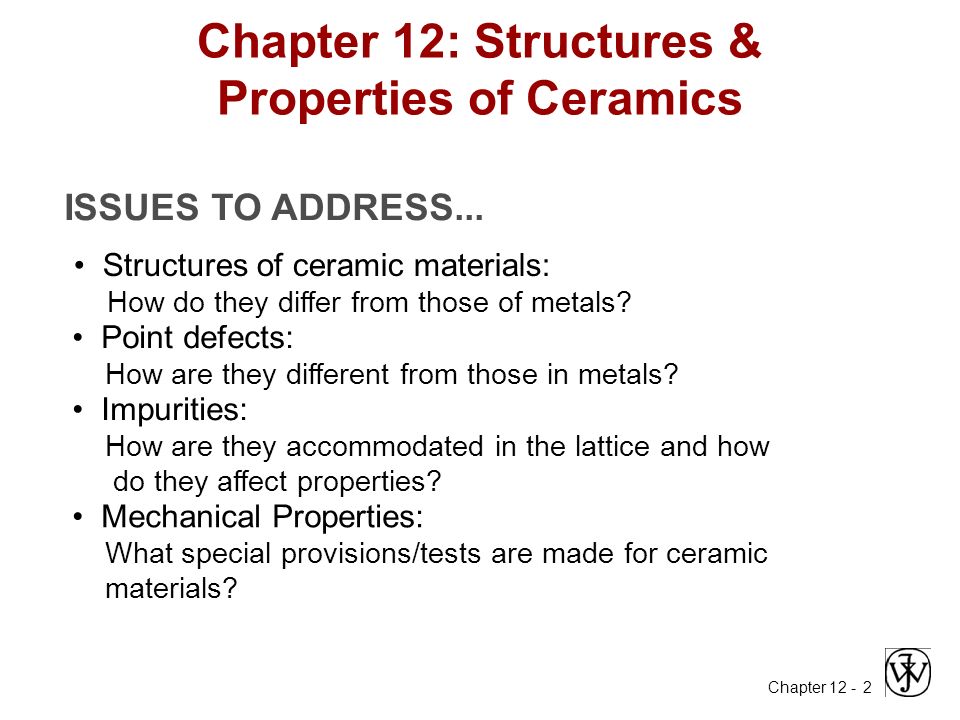 Chapter 12: Structures & Properties of Ceramics

ISSUES TO ADDRESS...

• Structures of ceramic materials:
How do they differ from those of metals?
• Point defects:
How are they different from those in metals?
• Impurities:
How are they accommodated in the lattice and how do they affect properties?
• Mechanical Properties:
What special provisions/tests are made for ceramic materials?

Chapter 12 - 2